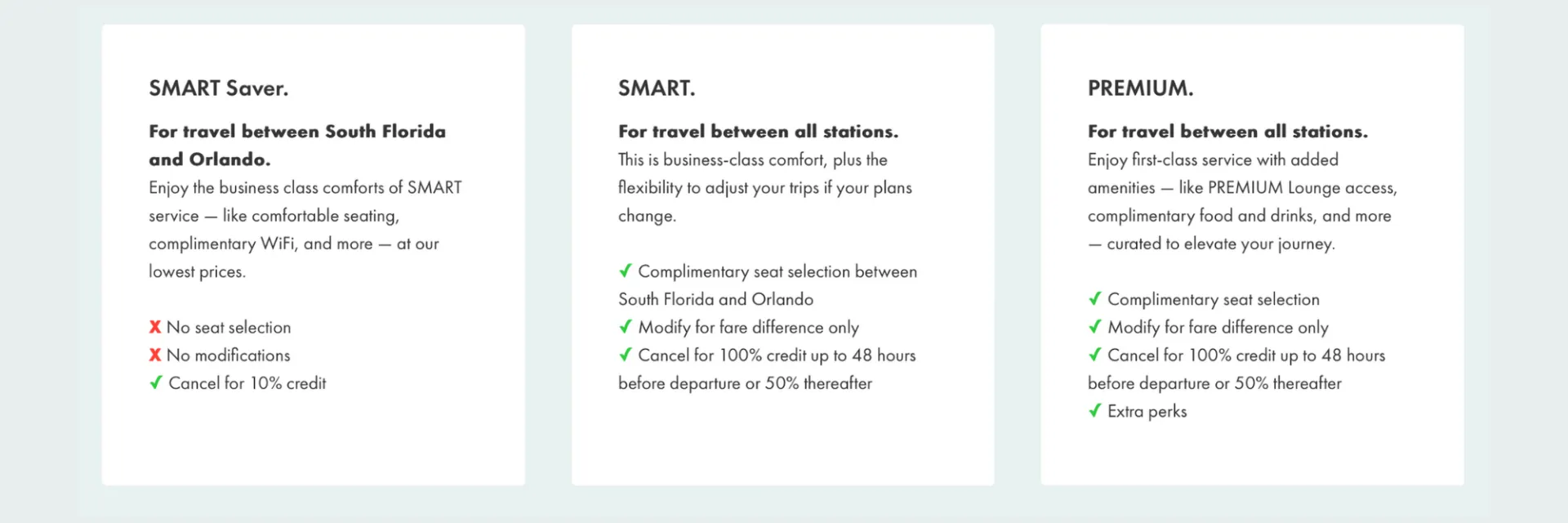 SMART Saver.

For travel between South Florida and Orlando.
Enjoy the business class comforts of SMART service — like comfortable seating, complimentary WiFi, and more — at our lowest prices.

✗ No seat selection
✗ No modifications
✓ Cancel for 10% credit

SMART.

For travel between all stations.
This is business-class comfort, plus the flexibility to adjust your trips if your plans change.

✓ Complimentary seat selection between South Florida and Orlando
✓ Modify for fare difference only
✓ Cancel for 100% credit up to 48 hours before departure or 50% thereafter

PREMIUM.

For travel between all stations.
Enjoy first-class service with added amenities — like PREMIUM Lounge access, complimentary food and drinks, and more — curated to elevate your journey.

✓ Complimentary seat selection
✓ Modify for fare difference only
✓ Cancel for 100% credit up to 48 hours before departure or 50% thereafter
✓ Extra perks